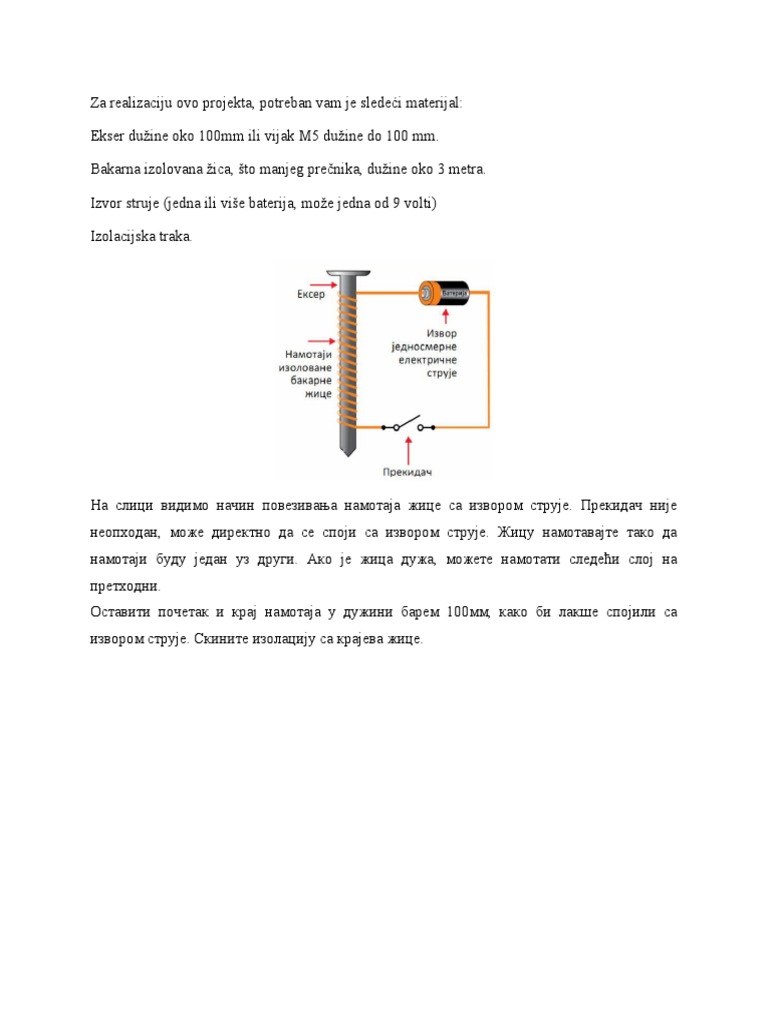 Za realizaciju ovo projekta, potreban vam je sledeći materijal:

Ekser dužine oko 100mm ili vijak M5 dužine do 100 mm.

Bakarna izolovana žica, što manjeg prečnika, dužine oko 3 metra.

Izvor struje (jedna ili više baterija, može jedna od 9 volti)

Izolacijska traka.

Ексер

Намотаји изоловане бакарне жице

Извор једносмерне електричне струје

Прекидач

На слици видимо начин повезивања намотаја жице са извором струје. Прекидач није неопходан, може директно да се споји са извором струје. Жицу намотавајте тако да намотаји буду један уз други. Ако је жица дужа, можете намотати следећи слој на претходни.

Оставити почетак и крај намотаја у дужини барем 100мм, како би лакше спојили са извором струје. Скините изолацију са крајева жице.